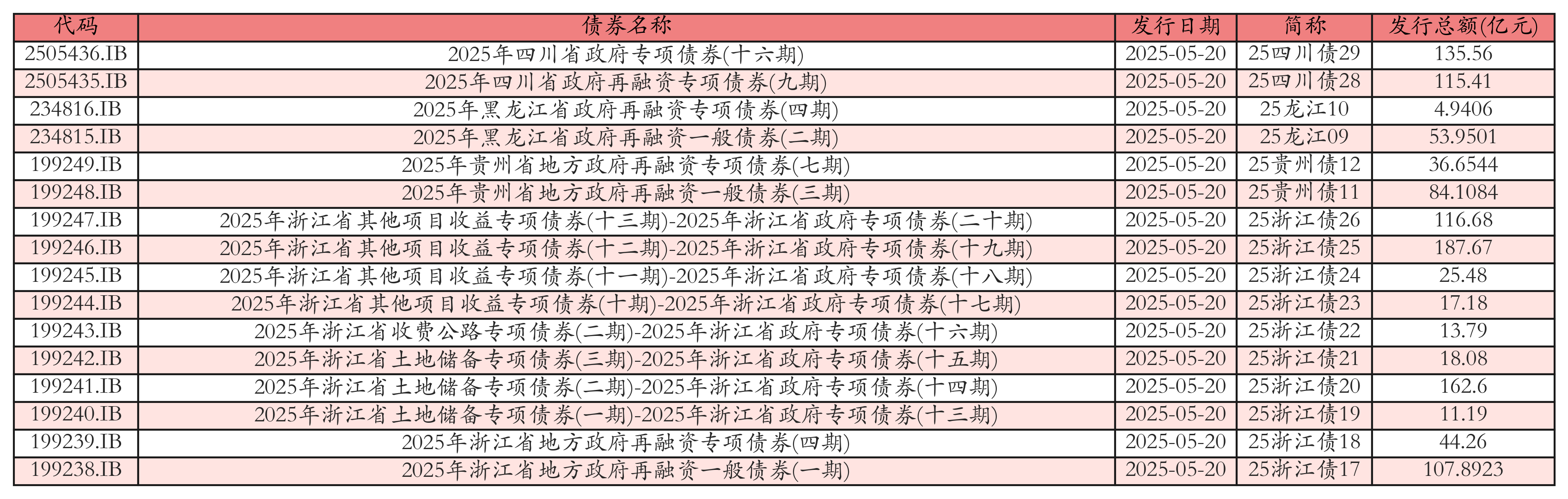 | 代码 | 债券名称 | 发行日期 | 简称 | 发行总额(亿元) |
|---|---|---|---|---|
| 2505436.IB | 2025年四川省政府专项债券(十六期) | 2025-05-20 | 25四川债29 | 135.56 |
| 2505435.IB | 2025年四川省政府再融资专项债券(九期) | 2025-05-20 | 25四川债28 | 115.41 |
| 234816.IB | 2025年黑龙江省政府再融资专项债券(四期) | 2025-05-20 | 25龙江10 | 4.9406 |
| 234815.IB | 2025年黑龙江省政府再融资一般债券(二期) | 2025-05-20 | 25龙江09 | 53.9501 |
| 199249.IB | 2025年贵州省地方政府再融资专项债券(七期) | 2025-05-20 | 25贵州债12 | 36.6544 |
| 199248.IB | 2025年贵州省地方政府再融资一般债券(三期) | 2025-05-20 | 25贵州债11 | 84.1084 |
| 199247.IB | 2025年浙江省其他项目收益专项债券(十三期)-2025年浙江省政府专项债券(二十期) | 2025-05-20 | 25浙江债26 | 116.68 |
| 199246.IB | 2025年浙江省其他项目收益专项债券(十二期)-2025年浙江省政府专项债券(十九期) | 2025-05-20 | 25浙江债25 | 187.67 |
| 199245.IB | 2025年浙江省其他项目收益专项债券(十一期)-2025年浙江省政府专项债券(十八期) | 2025-05-20 | 25浙江债24 | 25.48 |
| 199244.IB | 2025年浙江省其他项目收益专项债券(十期)-2025年浙江省政府专项债券(十七期) | 2025-05-20 | 25浙江债23 | 17.18 |
| 199243.IB | 2025年浙江省收费公路专项债券(二期)-2025年浙江省政府专项债券(十六期) | 2025-05-20 | 25浙江债22 | 13.79 |
| 199242.IB | 2025年浙江省土地储备专项债券(三期)-2025年浙江省政府专项债券(十五期) | 2025-05-20 | 25浙江债21 | 18.08 |
| 199241.IB | 2025年浙江省土地储备专项债券(二期)-2025年浙江省政府专项债券(十四期) | 2025-05-20 | 25浙江债20 | 162.6 |
| 199240.IB | 2025年浙江省土地储备专项债券(一期)-2025年浙江省政府专项债券(十三期) | 2025-05-20 | 25浙江债19 | 11.19 |
| 199239.IB | 2025年浙江省地方政府再融资专项债券(四期) | 2025-05-20 | 25浙江债18 | 44.26 |
| 199238.IB | 2025年浙江省地方政府再融资一般债券(一期) | 2025-05-20 | 25浙江债17 | 107.8923 |